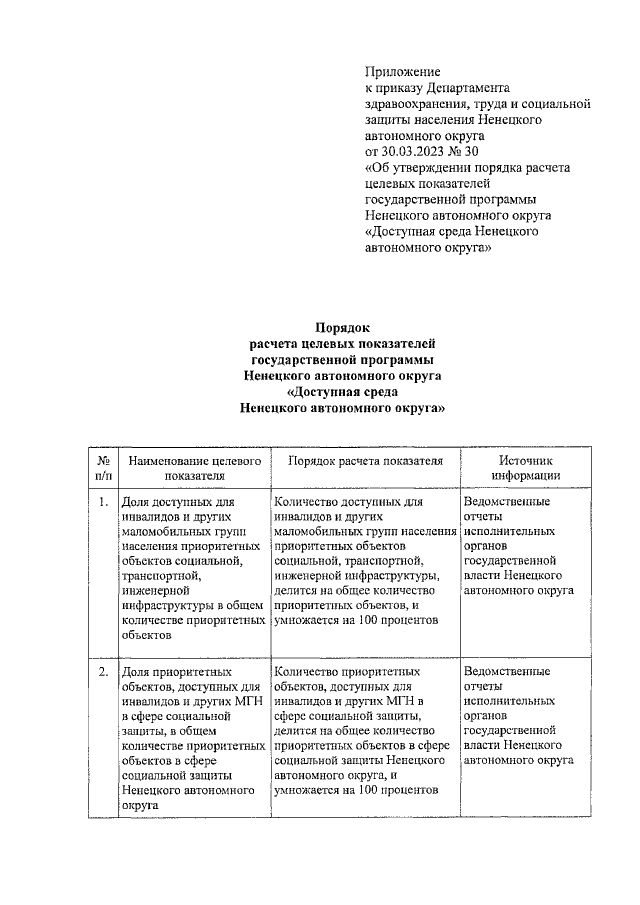 Приложение
к приказу Департамента здравоохранения, труда и социальной защиты населения Ненецкого автономного округа
от 30.03.2023 № 30
«Об утверждении порядка расчета целевых показателей государственной программы Ненецкого автономного округа «Доступная среда Ненецкого автономного округа»

Порядок
расчета целевых показателей
государственной программы
Ненецкого автономного округа
«Доступная среда
Ненецкого автономного округа»

| № п/п | Наименование целевого показателя | Порядок расчета показателя | Источник информации |
|---|---|---|---|
| 1. | Доля доступных для инвалидов и других маломобильных групп населения приоритетных объектов социальной, транспортной, инженерной инфраструктуры в общем количестве приоритетных объектов | Количество доступных для инвалидов и других маломобильных групп населения приоритетных объектов социальной, транспортной, инженерной инфраструктуры, делится на общее количество приоритетных объектов, и умножается на 100 процентов | Ведомственные отчеты исполнительных органов государственной власти Ненецкого автономного округа |
| 2. | Доля приоритетных объектов, доступных для инвалидов и других МГН в сфере социальной защиты, в общем количестве приоритетных объектов в сфере социальной защиты Ненецкого автономного округа | Количество приоритетных объектов, доступных для инвалидов и других МГН в сфере социальной защиты, делится на общее количество приоритетных объектов в сфере социальной защиты Ненецкого автономного округа, и умножается на 100 процентов | Ведомственные отчеты исполнительных органов государственной власти Ненецкого автономного округа |